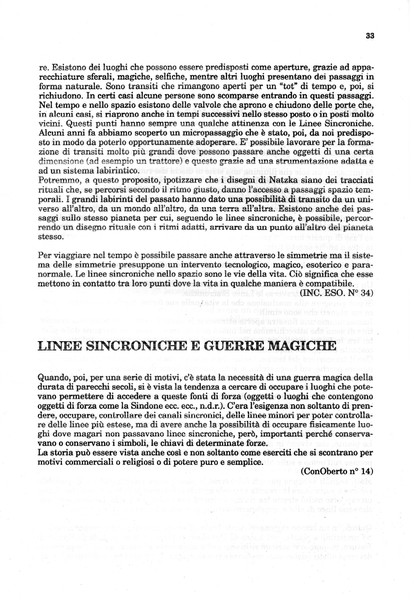 33

re. Esistono dei luoghi che possono essere predisposti come aperture, grazie ad apparecchiature sferali, magiche, selfiche, mentre altri luoghi presentano dei passaggi in forma naturale. Sono transiti che rimangono aperti per un "tot" di tempo e, poi, si richiudono. In certi casi alcune persone sono scomparse entrando in questi passaggi. Nel tempo e nello spazio esistono delle valvole che aprono e chiudono delle porte che, in alcuni casi, si riaprono anche in tempi successivi nello stesso posto o in posti molto vicini. Questi punti hanno sempre una qualche attinenza con le Linee Sincroniche. Alcuni anni fa abbiamo scoperto un micropassaggio che è stato, poi, da noi predisposto in modo da poterlo opportunamente adoperare. E' possibile lavorare per la formazione di transiti molto più grandi dove possono passare anche oggetti di una certa dimensione (ad esempio un trattore) e questo grazie ad una strumentazione adatta e ad un sistema labirintico.
Potremmo, a questo proposito, ipotizzare che i disegni di Natzka siano dei tracciati rituali che, se percorsi secondo il ritmo giusto, danno l'accesso a passaggi spazio temporali. I grandi labirinti del passato hanno dato una possibilità di transito da un universo all'altro, da un mondo all'altro, da una terra all'altra. Esistono anche dei passaggi sullo stesso pianeta per cui, seguendo le linee sincroniche, è possibile, percorrendo un disegno rituale con i ritmi adatti, arrivare da un punto all'altro del pianeta stesso.

Per viaggiare nel tempo è possibile passare anche attraverso le simmetrie ma il sistema delle simmetrie presuppone un intervento tecnologico, magico, esoterico e paranormale. Le linee sincroniche nello spazio sono le vie della vita. Ciò significa che esse mettono in contatto tra loro punti dove la vita in qualche maniera è compatibile.
(INC. ESO. N° 34)

LINEE SINCRONICHE E GUERRE MAGICHE

Quando, poi, per una serie di motivi, c'è stata la necessità di una guerra magica della durata di parecchi secoli, si è vista la tendenza a cercare di occupare i luoghi che potevano permettere di accedere a queste fonti di forza (oggetti o luoghi che contengono oggetti di forza come la Sindone ecc. ecc., n.d.r.). C'era l'esigenza non soltanto di prendere, occupare, controllare dei canali sincronici, delle linee minori per poter controllare delle linee più estese, ma di avere anche la possibilità di occupare fisicamente luoghi dove magari non passavano linee sincroniche, però, importanti perché conservavano o conservano i simboli, le chiavi di determinate forze.
La storia può essere vista anche così e non soltanto come eserciti che si scontrano per motivi commerciali o religiosi o di potere puro e semplice.
(ConOberto n° 14)